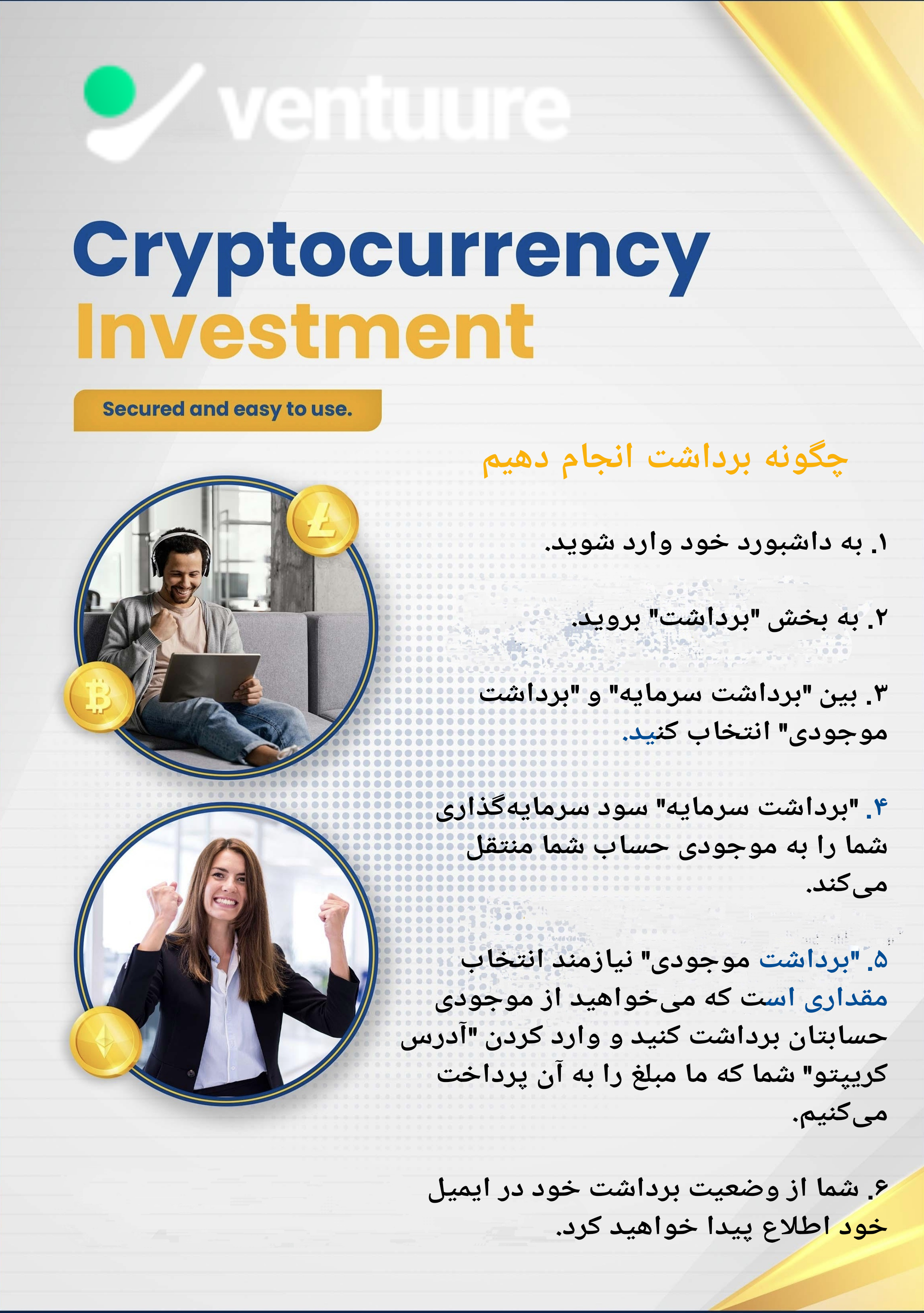 ventuure

Cryptocurrency
Investment

Secured and easy to use.

چگونه برداشت انجام دهیم

۱. به داشبورد خود وارد شوید.

۲. به بخش "برداشت" بروید.

۳. بین "برداشت سرمایه" و "برداشت موجودی" انتخاب کنید.

۴. "برداشت سرمایه" سود سرمایه‌گذاری شما را به موجودی حساب شما منتقل می‌کند.

۵. "برداشت موجودی" نیازمند انتخاب مقداری است که می‌خواهید از موجودی حسابتان برداشت کنید و وارد کردن "آدرس کریپتو" شما که ما مبلغ را به آن پرداخت می‌کنیم.

۶. شما از وضعیت برداشت خود در ایمیل خود اطلاع پیدا خواهید کرد.